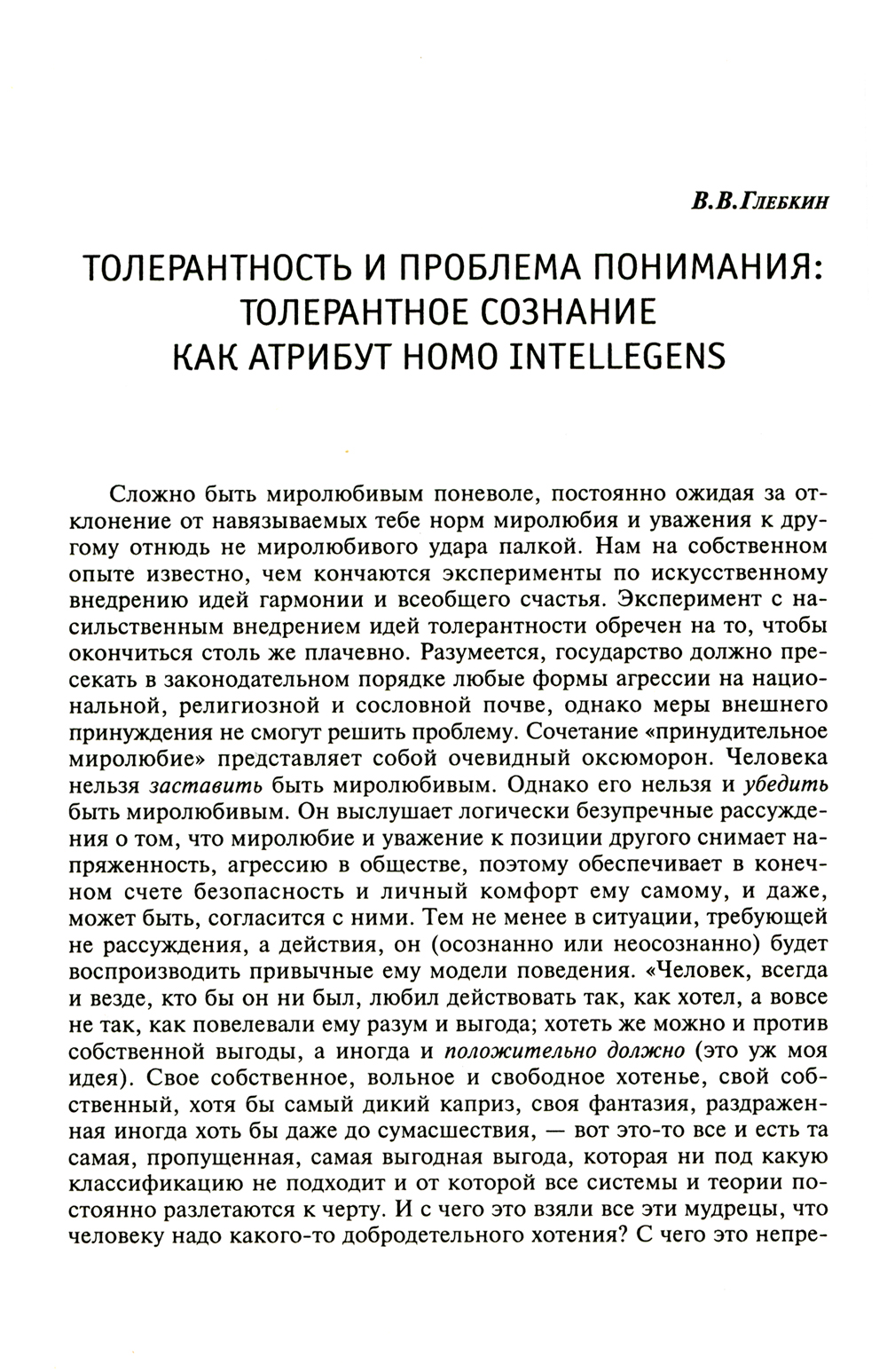 В.В.Глебкин

ТОЛЕРАНТНОСТЬ И ПРОБЛЕМА ПОНИМАНИЯ: ТОЛЕРАНТНОЕ СОЗНАНИЕ КАК АТРИБУТ HOMO INTELLEGENS

Сложно быть миролюбивым поневоле, постоянно ожидая за отклонение от навязываемых тебе норм миролюбия и уважения к другому отнюдь не миролюбивого удара палкой. Нам на собственном опыте известно, чем кончаются эксперименты по искусственному внедрению идей гармонии и всеобщего счастья. Эксперимент с насильственным внедрением идей толерантности обречен на то, чтобы окончиться столь же плачевно. Разумеется, государство должно пресекать в законодательном порядке любые формы агрессии на национальной, религиозной и сословной почве, однако меры внешнего принуждения не смогут решить проблему. Сочетание «принудительное миролюбие» представляет собой очевидный оксюморон. Человека нельзя заставить быть миролюбивым. Однако его нельзя и убедить быть миролюбивым. Он выслушает логически безупречные рассуждения о том, что миролюбие и уважение к позиции другого снимает напряженность, агрессию в обществе, поэтому обеспечивает в конечном счете безопасность и личный комфорт ему самому, и даже, может быть, согласится с ними. Тем не менее в ситуации, требующей не рассуждения, а действия, он (осознанно или неосознанно) будет воспроизводить привычные ему модели поведения. «Человек, всегда и везде, кто бы он ни был, любил действовать так, как хотел, а вовсе не так, как повелевали ему разум и выгода; хотеть же можно и против собственной выгоды, а иногда и положительно должно (это уж моя идея). Свое собственное, вольное и свободное хотенье, свой собственный, хотя бы самый дикий каприз, своя фантазия, раздраженная иногда хоть бы даже до сумасшествия, — вот это-то все и есть та самая, пропущенная, самая выгодная выгода, которая ни под какую классификацию не подходит и от которой все системы и теории постоянно разлетаются к черту. И с чего это взяли все эти мудрецы, что человеку надо какого-то добродетельного хотения? С чего это непре-